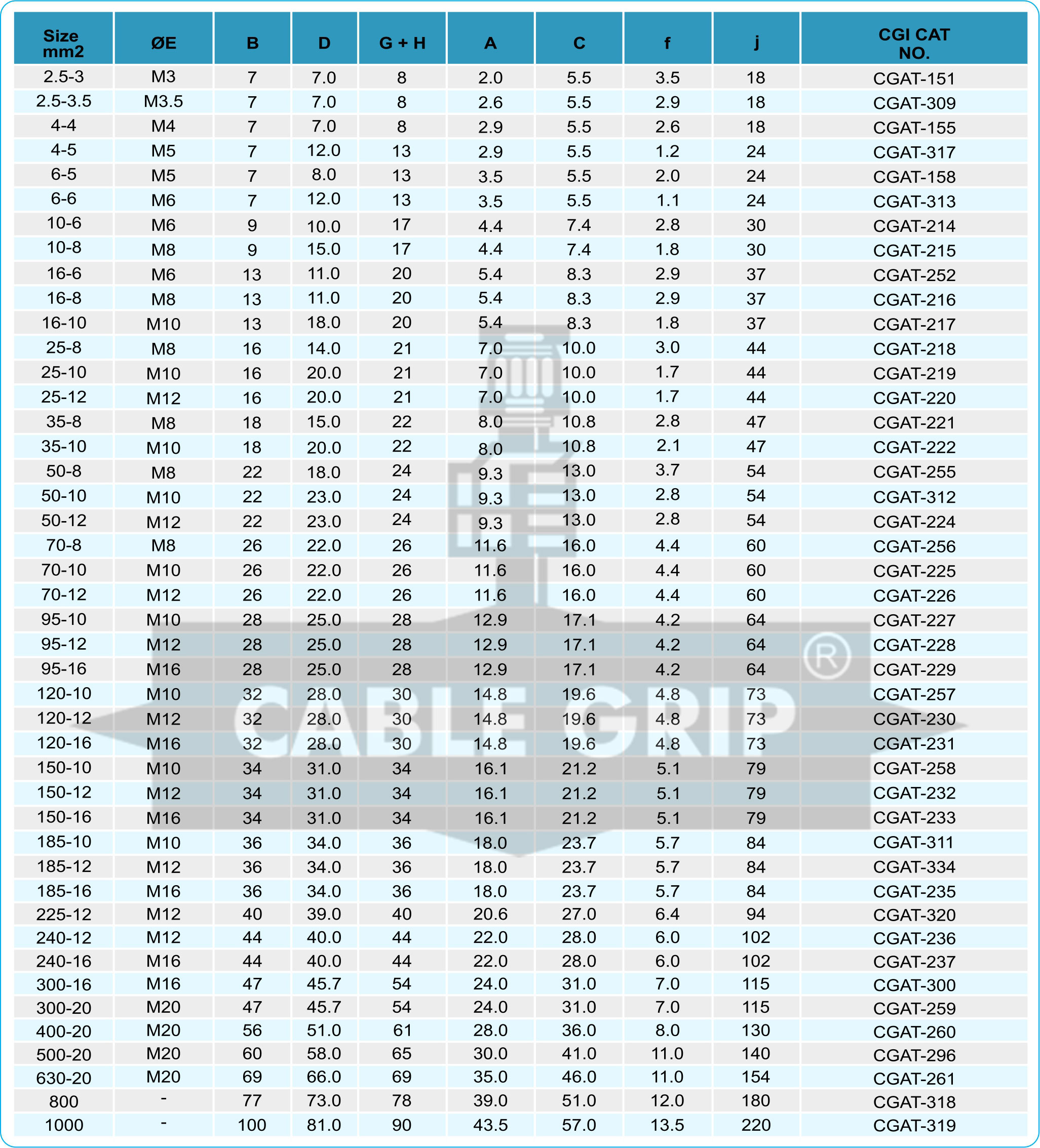 | Size mm2 | ØE | B | D | G + H | A | C | f | j | CGI CAT NO. |
|---|---|---|---|---|---|---|---|---|---|
| 2.5-3 | M3 | 7 | 7.0 | 8 | 2.0 | 5.5 | 3.5 | 18 | CGAT-151 |
| 2.5-3.5 | M3.5 | 7 | 7.0 | 8 | 2.6 | 5.5 | 2.9 | 18 | CGAT-309 |
| 4-4 | M4 | 7 | 7.0 | 8 | 2.9 | 5.5 | 2.6 | 18 | CGAT-155 |
| 4-5 | M5 | 7 | 12.0 | 13 | 2.9 | 5.5 | 1.2 | 24 | CGAT-317 |
| 6-5 | M5 | 7 | 8.0 | 13 | 3.5 | 5.5 | 2.0 | 24 | CGAT-158 |
| 6-6 | M6 | 7 | 12.0 | 13 | 3.5 | 5.5 | 1.1 | 24 | CGAT-313 |
| 10-6 | M6 | 9 | 10.0 | 17 | 4.4 | 7.4 | 2.8 | 30 | CGAT-214 |
| 10-8 | M8 | 9 | 15.0 | 17 | 4.4 | 7.4 | 1.8 | 30 | CGAT-215 |
| 16-6 | M6 | 13 | 11.0 | 20 | 5.4 | 8.3 | 2.9 | 37 | CGAT-252 |
| 16-8 | M8 | 13 | 11.0 | 20 | 5.4 | 8.3 | 2.9 | 37 | CGAT-216 |
| 16-10 | M10 | 13 | 18.0 | 20 | 5.4 | 8.3 | 1.8 | 37 | CGAT-217 |
| 25-8 | M8 | 16 | 14.0 | 21 | 7.0 | 10.0 | 3.0 | 44 | CGAT-218 |
| 25-10 | M10 | 16 | 20.0 | 21 | 7.0 | 10.0 | 1.7 | 44 | CGAT-219 |
| 25-12 | M12 | 16 | 20.0 | 21 | 7.0 | 10.0 | 1.7 | 44 | CGAT-220 |
| 35-8 | M8 | 18 | 15.0 | 22 | 8.0 | 10.8 | 2.8 | 47 | CGAT-221 |
| 35-10 | M10 | 18 | 20.0 | 22 | 8.0 | 10.8 | 2.1 | 47 | CGAT-222 |
| 50-8 | M8 | 22 | 18.0 | 24 | 9.3 | 13.0 | 3.7 | 54 | CGAT-255 |
| 50-10 | M10 | 22 | 23.0 | 24 | 9.3 | 13.0 | 2.8 | 54 | CGAT-312 |
| 50-12 | M12 | 22 | 23.0 | 24 | 9.3 | 13.0 | 2.8 | 54 | CGAT-224 |
| 70-8 | M8 | 26 | 22.0 | 26 | 11.6 | 16.0 | 4.4 | 60 | CGAT-256 |
| 70-10 | M10 | 26 | 22.0 | 26 | 11.6 | 16.0 | 4.4 | 60 | CGAT-225 |
| 70-12 | M12 | 26 | 22.0 | 26 | 11.6 | 16.0 | 4.4 | 60 | CGAT-226 |
| 95-10 | M10 | 28 | 25.0 | 28 | 12.9 | 17.1 | 4.2 | 64 | CGAT-227 |
| 95-12 | M12 | 28 | 25.0 | 28 | 12.9 | 17.1 | 4.2 | 64 | CGAT-228 |
| 95-16 | M16 | 28 | 25.0 | 28 | 12.9 | 17.1 | 4.2 | 64 | CGAT-229 |
| 120-10 | M10 | 32 | 28.0 | 30 | 14.8 | 19.6 | 4.8 | 73 | CGAT-257 |
| 120-12 | M12 | 32 | 28.0 | 30 | 14.8 | 19.6 | 4.8 | 73 | CGAT-230 |
| 120-16 | M16 | 32 | 28.0 | 30 | 14.8 | 19.6 | 4.8 | 73 | CGAT-231 |
| 150-10 | M10 | 34 | 31.0 | 34 | 16.1 | 21.2 | 5.1 | 79 | CGAT-258 |
| 150-12 | M12 | 34 | 31.0 | 34 | 16.1 | 21.2 | 5.1 | 79 | CGAT-232 |
| 150-16 | M16 | 34 | 31.0 | 34 | 16.1 | 21.2 | 5.1 | 79 | CGAT-233 |
| 185-10 | M10 | 36 | 34.0 | 36 | 18.0 | 23.7 | 5.7 | 84 | CGAT-311 |
| 185-12 | M12 | 36 | 34.0 | 36 | 18.0 | 23.7 | 5.7 | 84 | CGAT-334 |
| 185-16 | M16 | 36 | 34.0 | 36 | 18.0 | 23.7 | 5.7 | 84 | CGAT-235 |
| 225-12 | M12 | 40 | 39.0 | 40 | 20.6 | 27.0 | 6.4 | 94 | CGAT-320 |
| 240-12 | M12 | 44 | 40.0 | 44 | 22.0 | 28.0 | 6.0 | 102 | CGAT-236 |
| 240-16 | M16 | 44 | 40.0 | 44 | 22.0 | 28.0 | 6.0 | 102 | CGAT-237 |
| 300-16 | M16 | 47 | 45.7 | 54 | 24.0 | 31.0 | 7.0 | 115 | CGAT-300 |
| 300-20 | M20 | 47 | 45.7 | 54 | 24.0 | 31.0 | 7.0 | 115 | CGAT-259 |
| 400-20 | M20 | 56 | 51.0 | 61 | 28.0 | 36.0 | 8.0 | 130 | CGAT-260 |
| 500-20 | M20 | 60 | 58.0 | 65 | 30.0 | 41.0 | 11.0 | 140 | CGAT-296 |
| 630-20 | M20 | 69 | 66.0 | 69 | 35.0 | 46.0 | 11.0 | 154 | CGAT-261 |
| 800 | - | 77 | 73.0 | 78 | 39.0 | 51.0 | 12.0 | 180 | CGAT-318 |
| 1000 | - | 100 | 81.0 | 90 | 43.5 | 57.0 | 13.5 | 220 | CGAT-319 |

CABLE GRIP ®